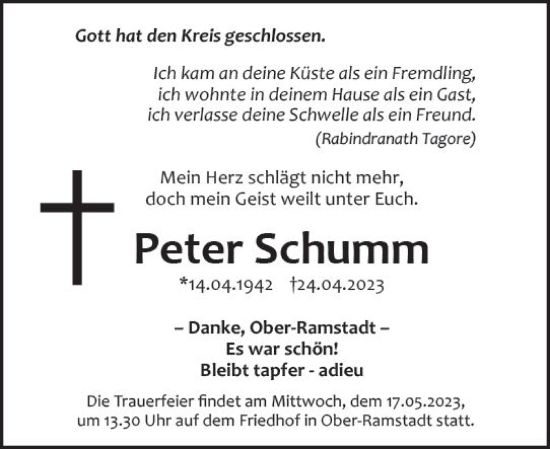 Gott hat den Kreis geschlossen.

Ich kam an deine Küste als ein Fremdling,
ich wohnte in deinem Hause als ein Gast,
ich verlasse deine Schwelle als ein Freund.
(Rabindranath Tagore)

Mein Herz schlägt nicht mehr,
doch mein Geist weilt unter Euch.

Peter Schumm

*14.04.1942 †24.04.2023

– Danke, Ober-Ramstadt –
Es war schön!
Bleibt tapfer - adieu

Die Trauerfeier findet am Mittwoch, dem 17.05.2023, um 13.30 Uhr auf dem Friedhof in Ober-Ramstadt statt.